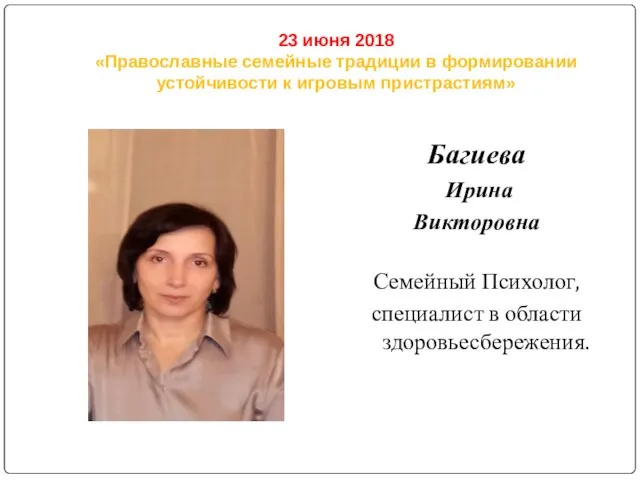 23 июня 2018
«Православные семейные традиции в формировании устойчивости к игровым пристрастиям»

Багиева
Ирина
Викторовна

Семейный Психолог, специалист в области здоровьесбережения.